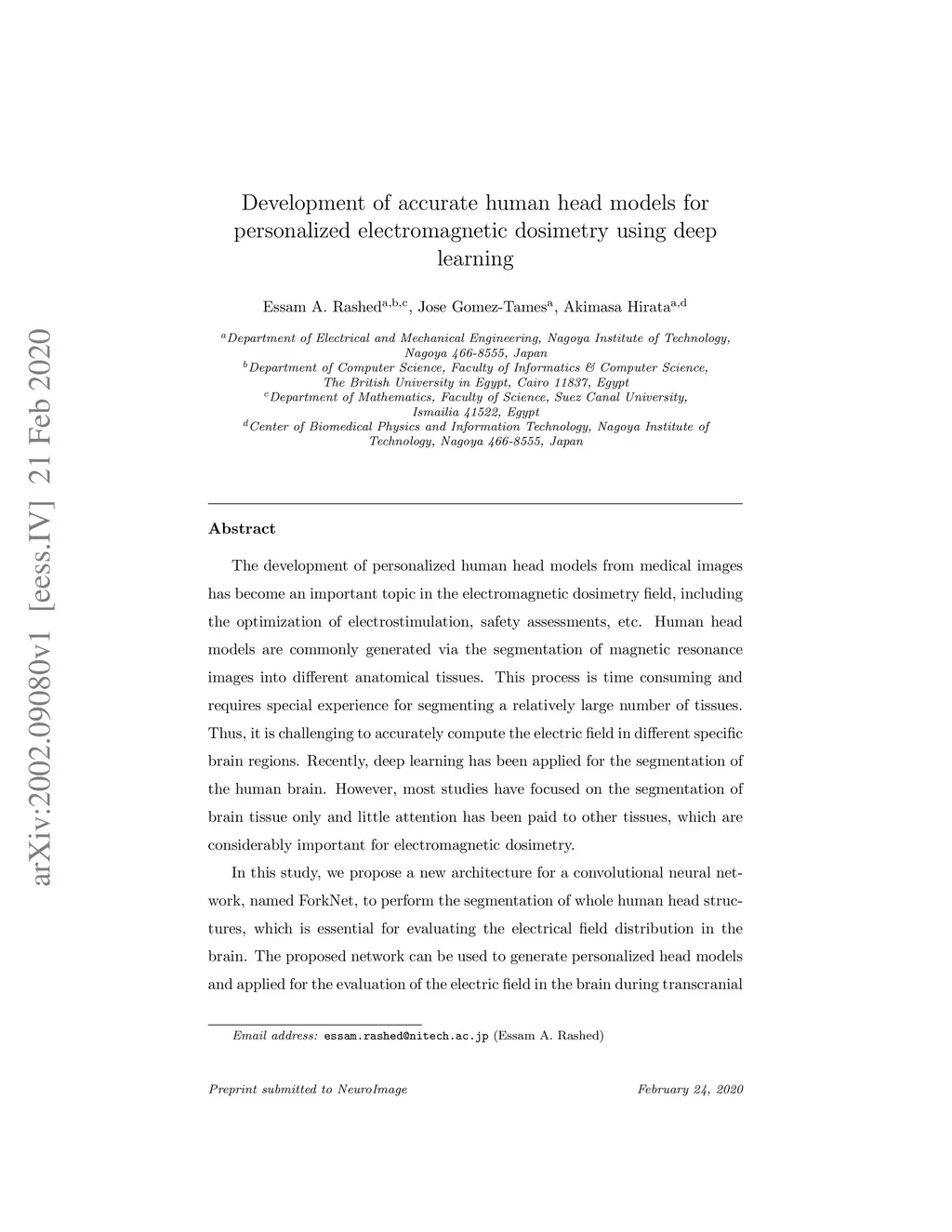 arXiv:2002.09080v1 [eess.IV] 21 Feb 2020

Development of accurate human head models for personalized electromagnetic dosimetry using deep learning

Essam A. Rashed$^{a,b,c}$, Jose Gomez-Tames$^{a}$, Akimasa Hirata$^{a,d}$

$^{a}$Department of Electrical and Mechanical Engineering, Nagoya Institute of Technology, Nagoya 466-8555, Japan
$^{b}$Department of Computer Science, Faculty of Informatics & Computer Science, The British University in Egypt, Cairo 11837, Egypt
$^{c}$Department of Mathematics, Faculty of Science, Suez Canal University, Ismailia 41522, Egypt
$^{d}$Center of Biomedical Physics and Information Technology, Nagoya Institute of Technology, Nagoya 466-8555, Japan

Abstract

The development of personalized human head models from medical images has become an important topic in the electromagnetic dosimetry field, including the optimization of electrostimulation, safety assessments, etc. Human head models are commonly generated via the segmentation of magnetic resonance images into different anatomical tissues. This process is time consuming and requires special experience for segmenting a relatively large number of tissues. Thus, it is challenging to accurately compute the electric field in different specific brain regions. Recently, deep learning has been applied for the segmentation of the human brain. However, most studies have focused on the segmentation of brain tissue only and little attention has been paid to other tissues, which are considerably important for electromagnetic dosimetry.

In this study, we propose a new architecture for a convolutional neural network, named ForkNet, to perform the segmentation of whole human head structures, which is essential for evaluating the electrical field distribution in the brain. The proposed network can be used to generate personalized head models and applied for the evaluation of the electric field in the brain during transcranial

Email address: essam.rashed@nitech.ac.jp (Essam A. Rashed)

Preprint submitted to NeuroImage February 24, 2020